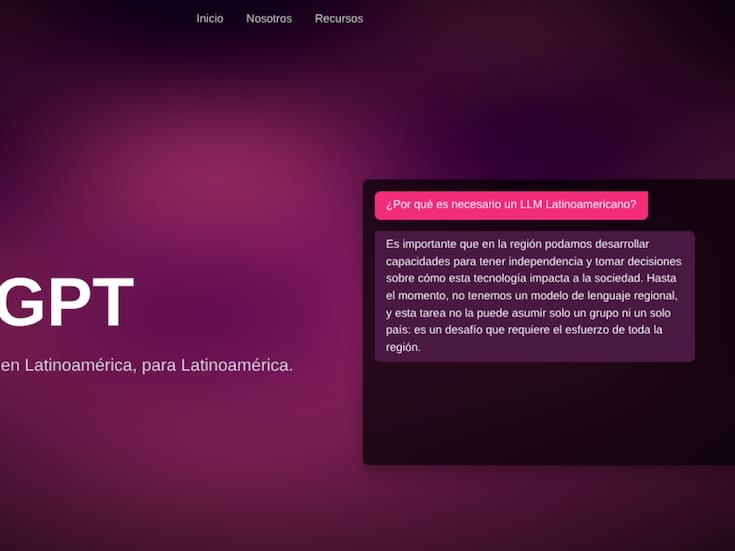 Inicio Nosotros Recursos

GPT

en Latinoamérica, para Latinoamérica.

¿Por qué es necesario un LLM Latinoamericano?

Es importante que en la región podamos desarrollar capacidades para tener independencia y tomar decisiones sobre cómo esta tecnología impacta a la sociedad. Hasta el momento, no tenemos un modelo de lenguaje regional, y esta tarea no la puede asumir solo un grupo ni un solo país: es un desafío que requiere el esfuerzo de toda la región.